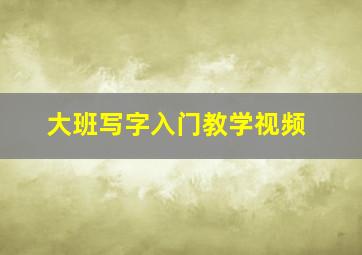 大班写字入门教学视频